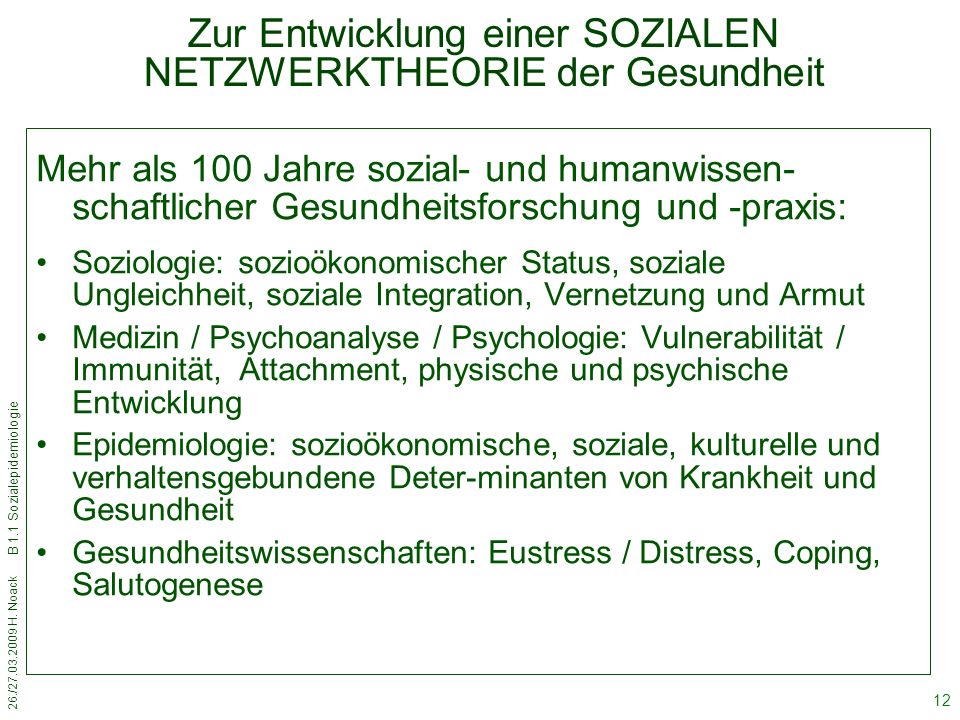 Zur Entwicklung einer SOZIALEN NETZWERKTHEORIE der Gesundheit

Mehr als 100 Jahre sozial- und humanwissenschaftlicher Gesundheitsforschung und -praxis:

• Soziologie: sozioökonomischer Status, soziale Ungleichheit, soziale Integration, Vernetzung und Armut
• Medizin / Psychoanalyse / Psychologie: Vulnerabilität / Immunität, Attachment, physische und psychische Entwicklung
• Epidemiologie: sozioökonomische, soziale, kulturelle und verhaltensgebundene Deter-minanten von Krankheit und Gesundheit
• Gesundheitswissenschaften: Eustress / Distress, Coping, Salutogenese

26./27.03.2009 H. Noack B 1.1 Sozialepidemiologie

12